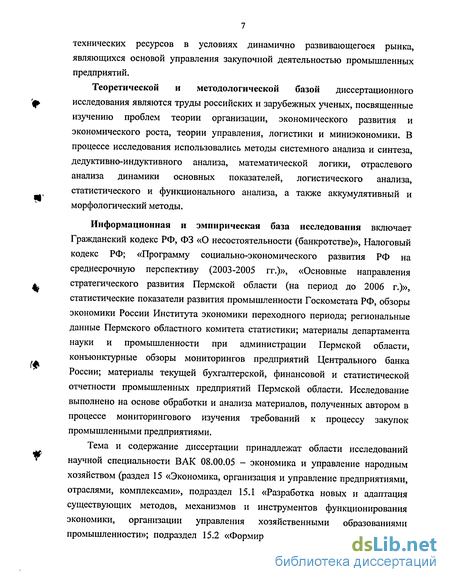 7

технических ресурсов в условиях динамично развивающегося рынка, являющихся основой управления закупочной деятельностью промышленных предприятий.

Теоретической и методологической базой диссертационного исследования являются труды российских и зарубежных ученых, посвященные изучению проблем теории организации, экономического развития и экономического роста, теории управления, логистики и миниэкономики. В процессе исследования использовались методы системного анализа и синтеза, дедуктивно-индуктивного анализа, математической логики, отраслевого анализа динамики основных показателей, логистического анализа, статистического и функционального анализа, а также аккумулятивный и морфологический методы.

Информационная и эмпирическая база исследования включает Гражданский кодекс РФ, ФЗ «О несостоятельности (банкротстве)», Налоговый кодекс РФ; «Программу социально-экономического развития РФ на среднесрочную перспективу (2003-2005 гг.)», «Основные направления стратегического развития Пермской области (на период до 2006 г.)», статистические показатели развития промышленности Госкомстата РФ, обзоры экономики России Института экономики переходного периода; региональные данные Пермского областного комитета статистики; материалы департамента науки и промышленности при администрации Пермской области, конъюнктурные обзоры мониторингов предприятий Центрального банка России; материалы текущей бухгалтерской, финансовой и статистической отчетности промышленных предприятий Пермской области. Исследование выполнено на основе обработки и анализа материалов, полученных автором в процессе мониторингового изучения требований к процессу закупок промышленными предприятиями.

Тема и содержание диссертации принадлежат области исследований научной специальности ВАК 08.00.05 – экономика и управление народным хозяйством (раздел 15 «Экономика, организация и управление предприятиями, отраслями, комплексами», подраздел 15.1 «Разработка новых и адаптация существующих методов, механизмов и инструментов функционирования экономики, организации управления хозяйственными образованиями промышленности»; подраздел 15.2 «Формир

dsLib.net
библиотека диссертаций